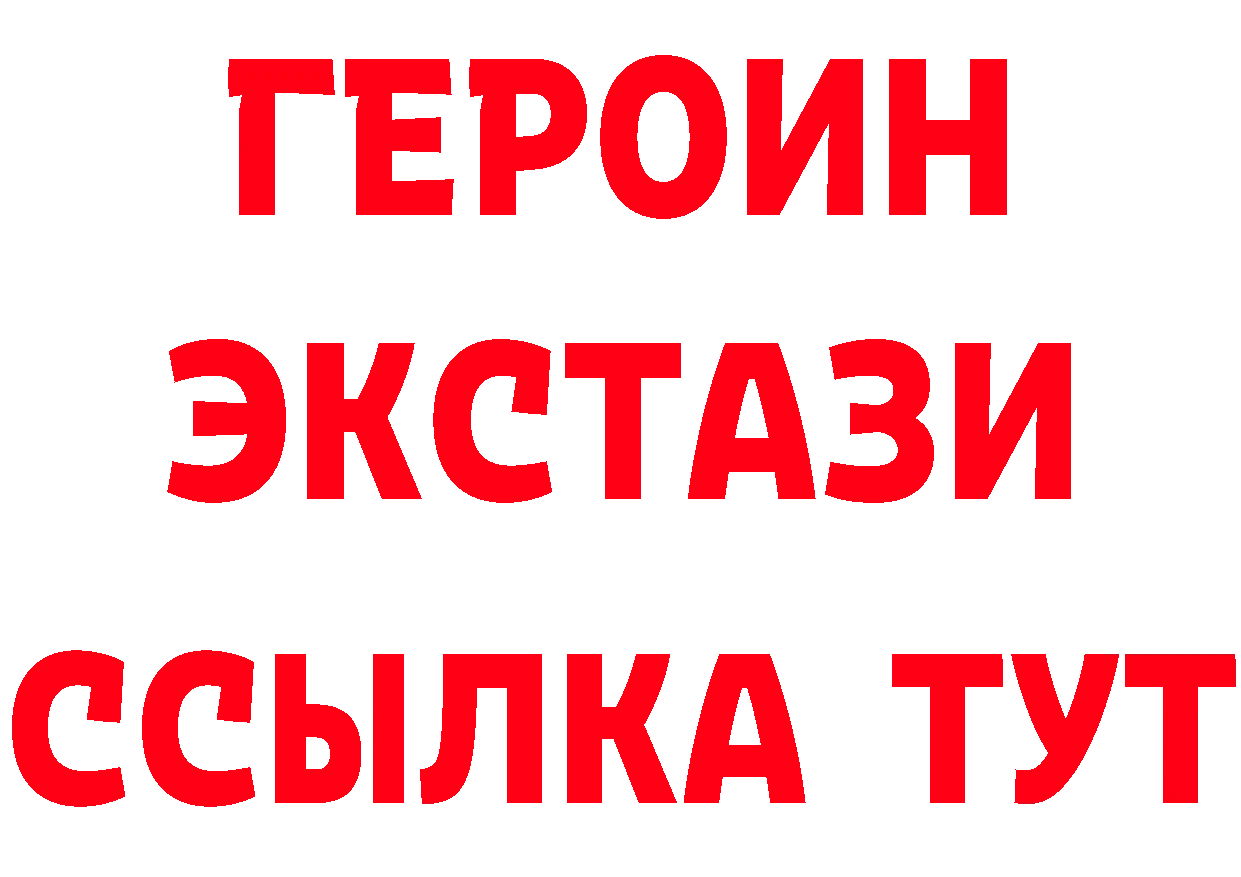 ГЕРОИН ЭКСТАЗИ ССЫЛКА ТУТ